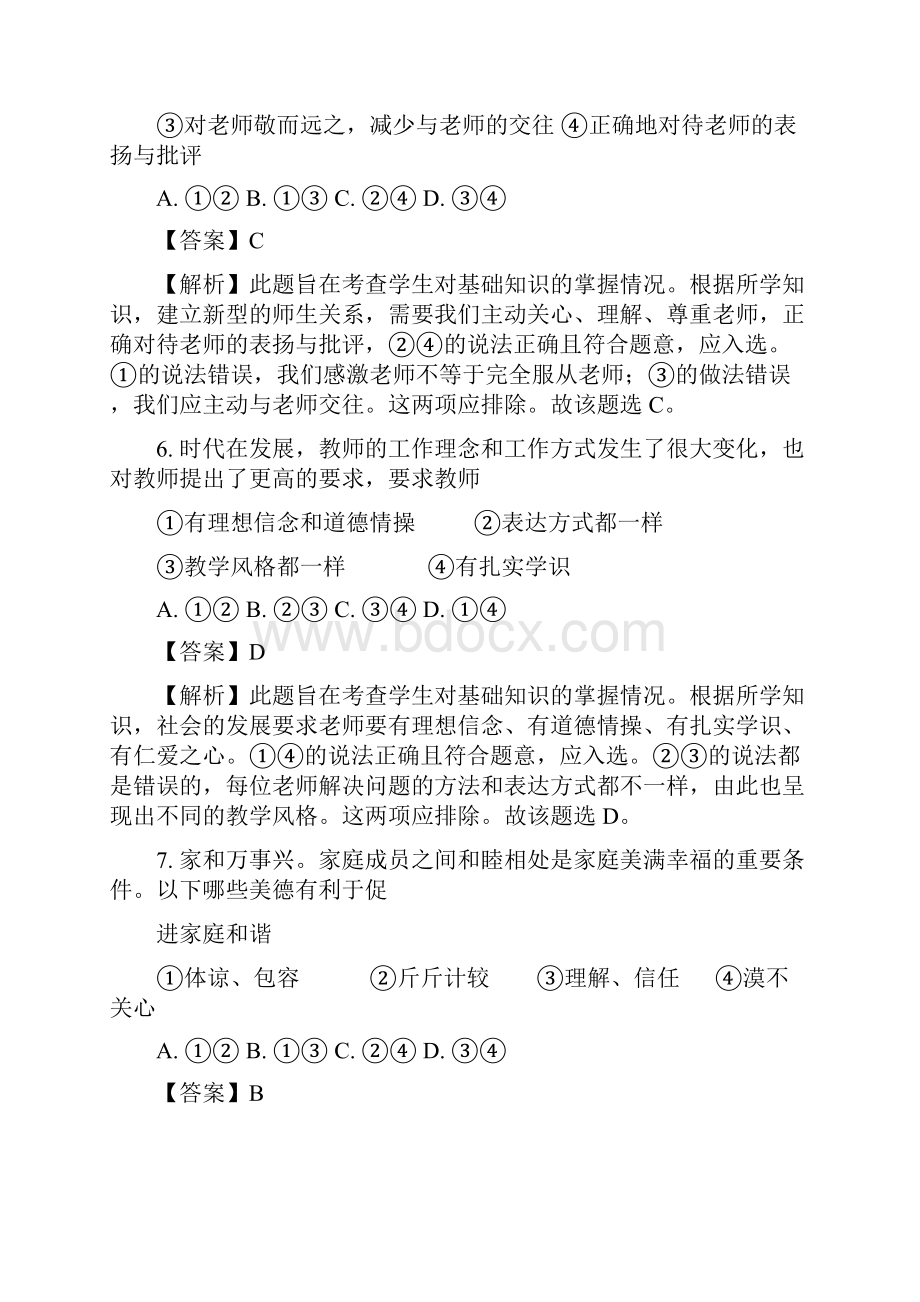 ③对老师敬而远之，减少与老师的交往 ④正确地对待老师的表扬与批评

A. ①② B. ①③ C. ②④ D. ③④

【答案】C

【解析】此题旨在考查学生对基础知识的掌握情况。根据所学知识，建立新型的师生关系，需要我们主动关心、理解、尊重老师，正确对待老师的表扬与批评，②④的说法正确且符合题意，应入选。①的说法错误，我们感激老师不等于完全服从老师；③的做法错误，我们应主动与老师交往。这两项应排除。故该题选 C。

6. 时代在发展，教师的工作理念和工作方式发生了很大变化，也对教师提出了更高的要求，要求教师

①有理想信念和道德情操 ②表达方式都一样

③教学风格都一样 ④有扎实学识

A. ①② B. ②③ C. ③④ D. ①④

www.bdocx.com

【答案】D

【解析】此题旨在考查学生对基础知识的掌握情况。根据所学知识，社会的发展要求老师要有理想信念、有道德情操、有扎实学识、有仁爱之心。①④的说法正确且符合题意，应入选。②③的说法都是错误的，每位老师解决问题的方法和表达方式都不一样，由此也呈现出不同的教学风格。这两项应排除。故该题选 D。

7. 家和万事兴。家庭成员之间和睦相处是家庭美满幸福的重要条件。以下哪些美德有利于促

进家庭和谐

①体谅、包容 ②斤斤计较 ③理解、信任 ④漠不关心

A. ①② B. ①③ C. ②④ D. ③④

【答案】B